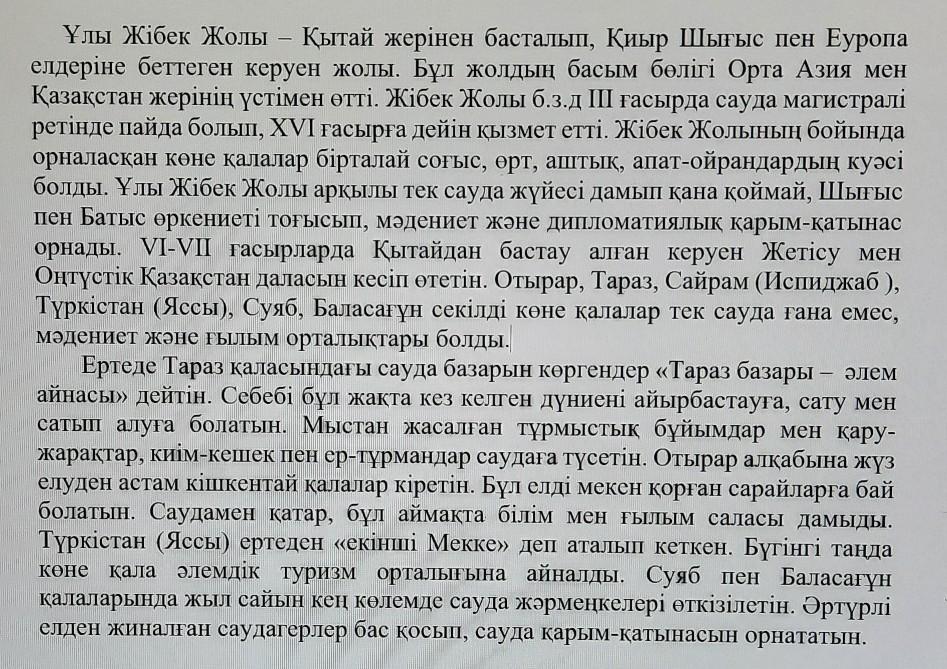 Ұлы Жібек Жолы – Қытай жерінен басталып, Қиыр Шығыс пен Еуропа елдеріне беттеген керуен жолы. Бұл жолдың басым бөлігі Орта Азия мен Қазақстан жерінің үстімен өтті. Жібек Жолы б.з.д III ғасырда сауда магистралі ретінде пайда болып, XVI ғасырға дейін қызмет етті. Жібек Жолының бойында орналасқан көне қалалар бірталай соғыс, өрт, аштық, апат-ойрандардың куәсі болды. Ұлы Жібек Жолы арқылы тек сауда жүйесі дамып қана қоймай, Шығыс пен Батыс өркениеті тоғысып, мәдениет және дипломатиялық қарым-қатынас орнады. VI-VII ғасырларда Қытайдан бастау алған керуен Жетісу мен Оңтүстік Қазақстан даласын кесіп өтетін. Отырар, Тараз, Сайрам (Испиджаб ), Түркістан (Яссы), Суяб, Баласағұн секілді көне қалалар тек сауда ғана емес, мәдениет және ғылым орталықтары болды.

Ертеде Тараз қаласындағы сауда базарын көргендер «Тараз базары – әлем айнасы» дейтін. Себебі бұл жақта кез келген дүниені айырбастауға, сату мен сатып алуға болатын. Мыстан жасалған тұрмыстық бұйымдар мен қару-жарақтар, киім-кешек пен ер-тұрмандар саудаға түсетін. Отырар алқабына жүз елуден астам кішкентай қалалар кіретін. Бұл елді мекен қорған сарайларға бай болатын. Саудамен қатар, бұл аймақта білім мен ғылым саласы дамыды. Түркістан (Яссы) ертеден «екінші Мекке» деп аталып кеткен. Бүгінгі таңда көне қала әлемдік туризм орталығына айналды. Суяб пен Баласағұн қалаларында жыл сайын кең көлемде сауда жәрмеңкелері өткізілетін. Әртүрлі елден жиналған саудагерлер бас қосып, сауда қарым-қатынасын орнататын.